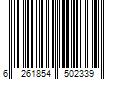 6 261854 502339